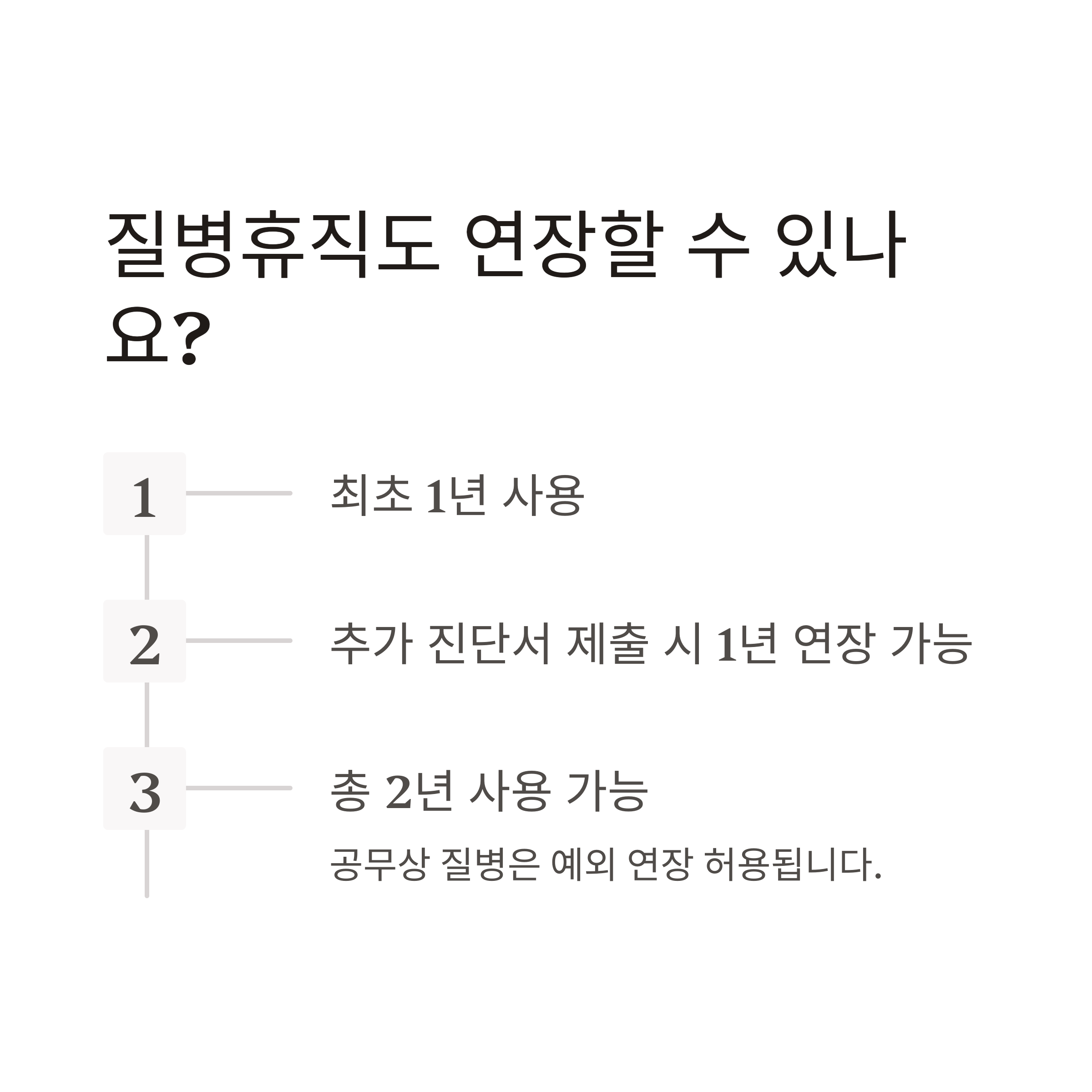 질병휴직도 연장할 수 있나요?

1
최초 1년 사용

2
추가 진단서 제출 시 1년 연장 가능

3
총 2년 사용 가능

공무상 질병은 예외 연장 허용됩니다.